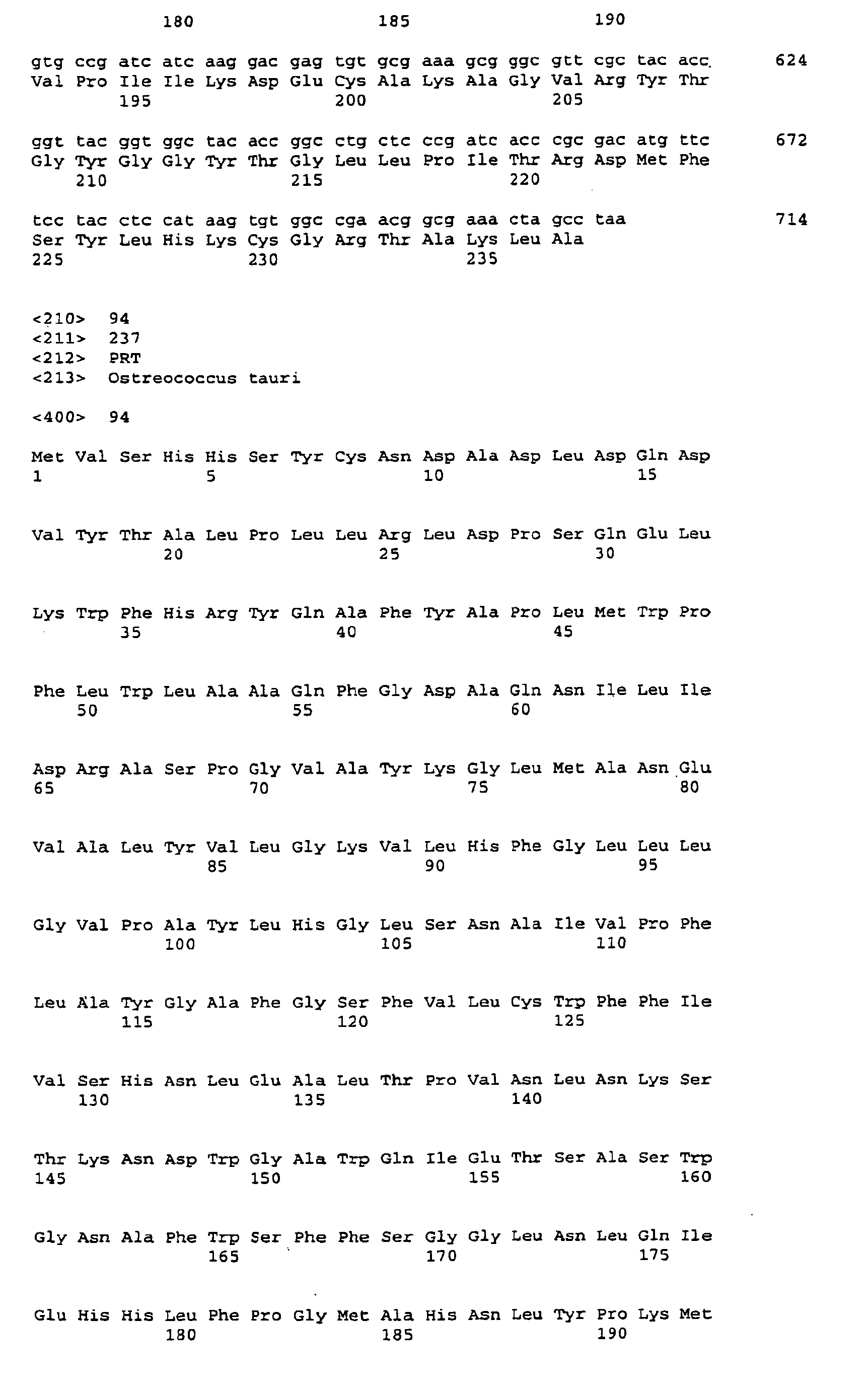 180 185 190

gtg ccg atc atc aag gac gag tgt gcg aaa gcg ggc gtt cgc tac acc 624
Val Pro Ile Ile Lys Asp Glu Cys Ala Lys Ala Gly Val Arg Tyr Thr
195 200 205

ggt tac ggt ggc tac acc ggc ctg ctc ccg atc acc cgc gac atg ttc 672
Gly Tyr Gly Gly Tyr Thr Gly Leu Leu Pro Ile Thr Arg Asp Met Phe
210 215 220

tcc tac ctc cat aag tgt ggc cga acg gcg aaa cta gcc taa 714
Ser Tyr Leu His Lys Cys Gly Arg Thr Ala Lys Leu Ala
225 230 235

<210> 94
<211> 237
<212> PRT
<213> Ostreococcus tauri

<400> 94

Met Val Ser His His Ser Tyr Cys Asn Asp Ala Asp Leu Asp Gln Asp
1 5 10 15

Val Tyr Thr Ala Leu Pro Leu Leu Arg Leu Asp Pro Ser Gln Glu Leu
20 25 30

Lys Trp Phe His Arg Tyr Gln Ala Phe Tyr Ala Pro Leu Met Trp Pro
35 40 45

Phe Leu Trp Leu Ala Ala Gln Phe Gly Asp Ala Gln Asn Ile Leu Ile
50 55 60

Asp Arg Ala Ser Pro Gly Val Ala Tyr Lys Gly Leu Met Ala Asn Glu
65 70 75 80

Val Ala Leu Tyr Val Leu Gly Lys Val Leu His Phe Gly Leu Leu Leu
85 90 95

Gly Val Pro Ala Tyr Leu His Gly Leu Ser Asn Ala Ile Val Pro Phe
100 105 110

Leu Ala Tyr Gly Ala Phe Gly Ser Phe Val Leu Cys Trp Phe Phe Ile
115 120 125

Val Ser His Asn Leu Glu Ala Leu Thr Pro Val Asn Leu Asn Lys Ser
130 135 140

Thr Lys Asn Asp Trp Gly Ala Trp Gln Ile Glu Thr Ser Ala Ser Trp
145 150 155 160

Gly Asn Ala Phe Trp Ser Phe Phe Ser Gly Gly Leu Asn Leu Gln Ile
165 170 175

Glu His His Leu Phe Pro Gly Met Ala His Asn Leu Tyr Pro Lys Met
180 185 190